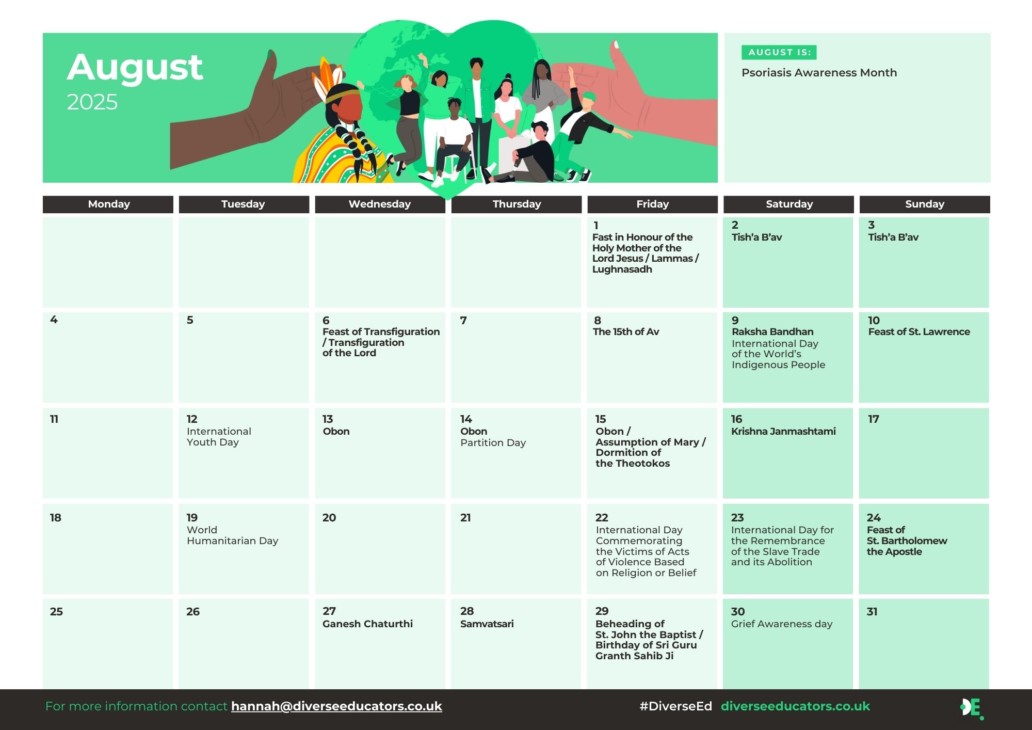 August
2025

AUGUST IS:
Psoriasis Awareness Month

| Monday | Tuesday | Wednesday | Thursday | Friday | Saturday | Sunday |
|---|---|---|---|---|---|---|
| | | | | 1 Fast in Honour of the Holy Mother of the Lord Jesus / Lammas / Lughnasadh | 2 Tish'a B'av | 3 Tish'a B'av |
| 4 | 5 | 6 Feast of Transfiguration / Transfiguration of the Lord | 7 | 8 The 15th of Av | 9 Raksha Bandhan International Day of the World's Indigenous People | 10 Feast of St. Lawrence |
| 11 | 12 International Youth Day | 13 Obon | 14 Obon Partition Day | 15 Obon / Assumption of Mary / Dormition of the Theotokos | 16 Krishna Janmashtami | 17 |
| 18 | 19 World Humanitarian Day | 20 | 21 | 22 International Day Commemorating the Victims of Acts of Violence Based on Religion or Belief | 23 International Day for the Remembrance of the Slave Trade and its Abolition | 24 Feast of St. Bartholomew the Apostle |
| 25 | 26 | 27 Ganesh Chaturthi | 28 Samvatsari | 29 Beheading of St. John the Baptist / Birthday of Sri Guru Granth Sahib Ji | 30 Grief Awareness day | 31 |

For more information contact hannah@diverseeducators.co.uk #DiverseEd diverseeducators.co.uk DE.